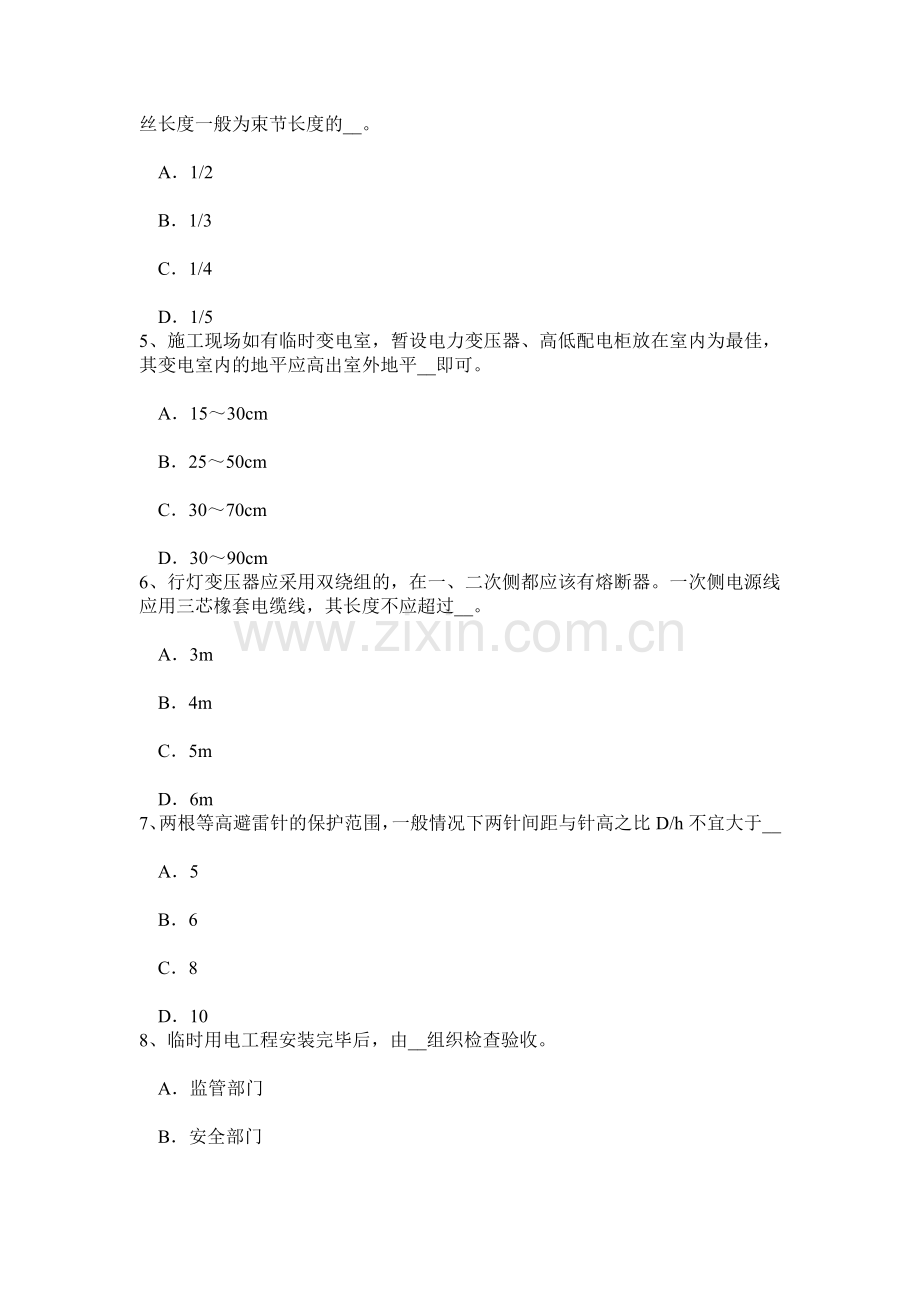 丝长度一般为束节长度的____。

A．1/2

B．1/3

C．1/4

D．1/5

5、施工现场如有临时变电室，暂设电力变压器、高低配电柜放在室内为最佳，其变电室内的地平应高出室外地平____即可。

A．15～30cm

B．25～50cm

C．30～70cm

D．30～90cm

6、行灯变压器应采用双绕组的，在一、二次侧都应该有熔断器。一次侧电源线应用三芯橡套电缆线，其长度不应超过____。

A．3m

B．4m

C．5m

D．6m

7、两根等高避雷针的保护范围，一般情况下两针间距与针高之比D/h不宜大于____

A．5

B．6

C．8

D．10

8、临时用电工程安装完毕后，由____组织检查验收。

A．监管部门

B．安全部门

www.zixin.com.cn